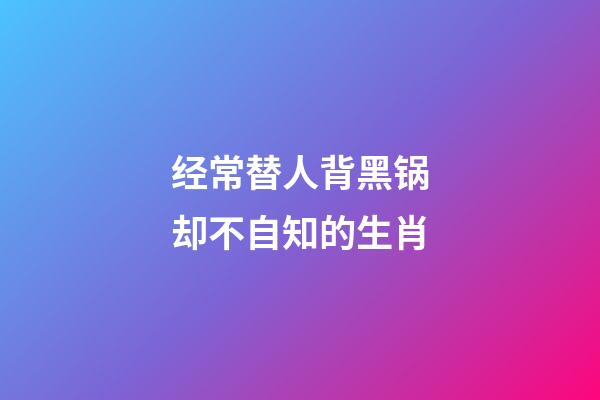 经常替人背黑锅
却不自知的生肖